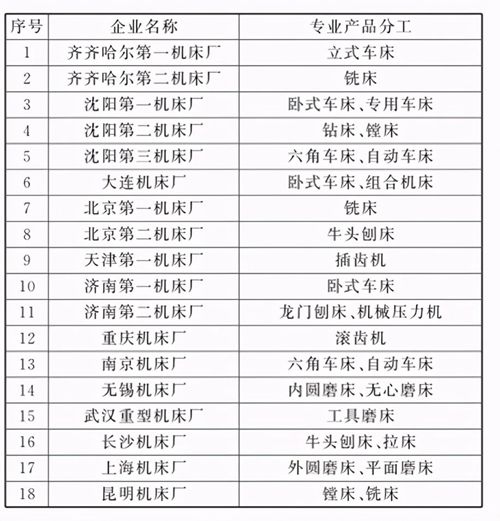 | 序号 | 企业名称 | 专业产品分工 |
|---|---|---|
| 1 | 齐齐哈尔第一机床厂 | 立式车床 |
| 2 | 齐齐哈尔第二机床厂 | 铣床 |
| 3 | 沈阳第一机床厂 | 卧式车床、专用车床 |
| 4 | 沈阳第二机床厂 | 钻床、镗床 |
| 5 | 沈阳第三机床厂 | 六角车床、自动车床 |
| 6 | 大连机床厂 | 卧式车床、组合机床 |
| 7 | 北京第一机床厂 | 铣床 |
| 8 | 北京第二机床厂 | 牛头刨床 |
| 9 | 天津第一机床厂 | 插齿机 |
| 10 | 济南第一机床厂 | 卧式车床 |
| 11 | 济南第二机床厂 | 龙门刨床、机械压力机 |
| 12 | 重庆机床厂 | 滚齿机 |
| 13 | 南京机床厂 | 六角车床、自动车床 |
| 14 | 无锡机床厂 | 内圆磨床、无心磨床 |
| 15 | 武汉重型机床厂 | 工具磨床 |
| 16 | 长沙机床厂 | 牛头刨床、拉床 |
| 17 | 上海机床厂 | 外圆磨床、平面磨床 |
| 18 | 昆明机床厂 | 镗床、铣床 |